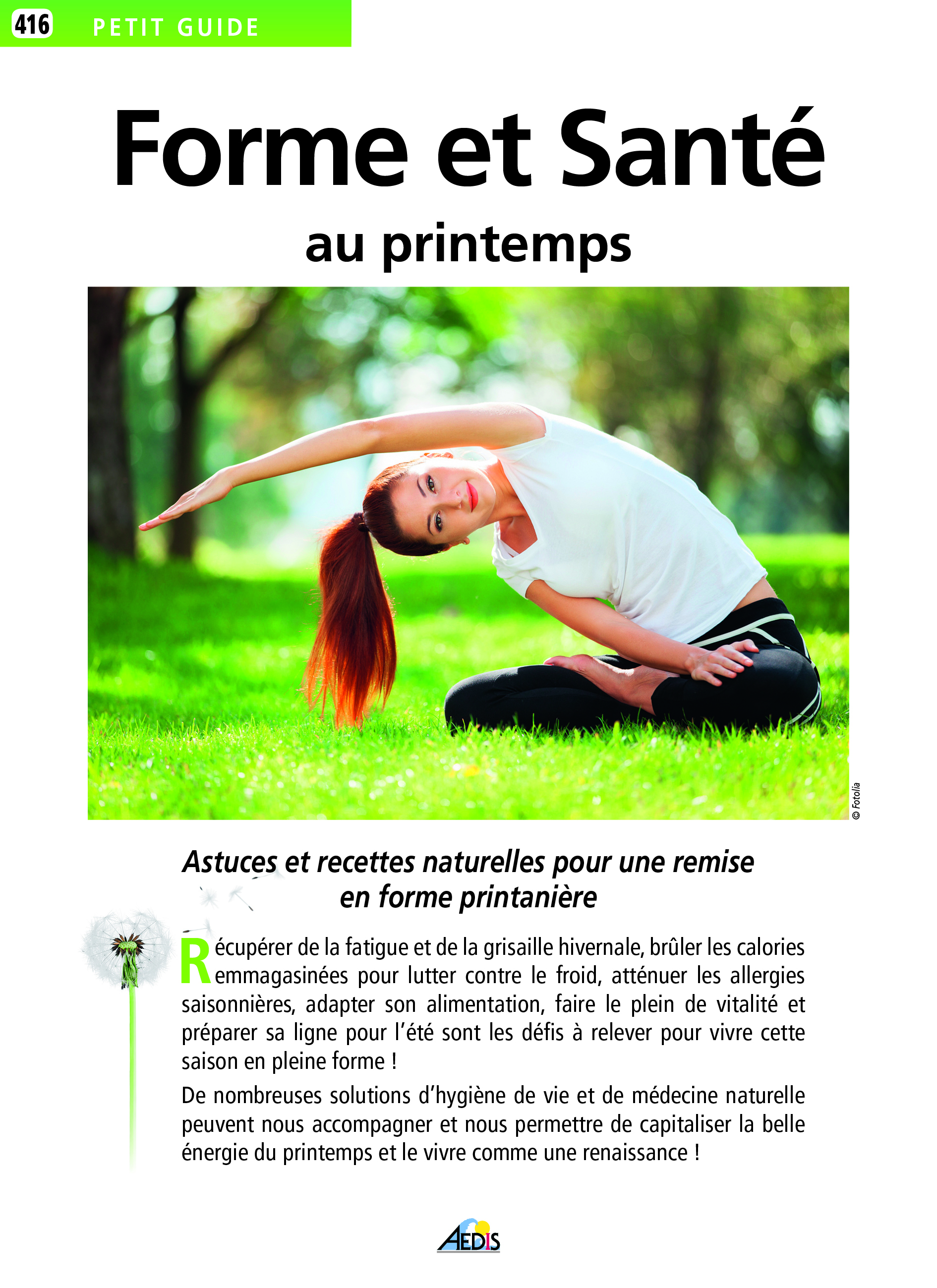 416 PETIT GUIDE

Forme et Santé

au printemps

© Fotolia

Astuces et recettes naturelles pour une remise en forme printanière

Récupérer de la fatigue et de la grisaille hivernale, brûler les calories emmagasinées pour lutter contre le froid, atténuer les allergies saisonnières, adapter son alimentation, faire le plein de vitalité et préparer sa ligne pour l'été sont les défis à relever pour vivre cette saison en pleine forme !

De nombreuses solutions d'hygiène de vie et de médecine naturelle peuvent nous accompagner et nous permettre de capitaliser la belle énergie du printemps et le vivre comme une renaissance !

AEDIS